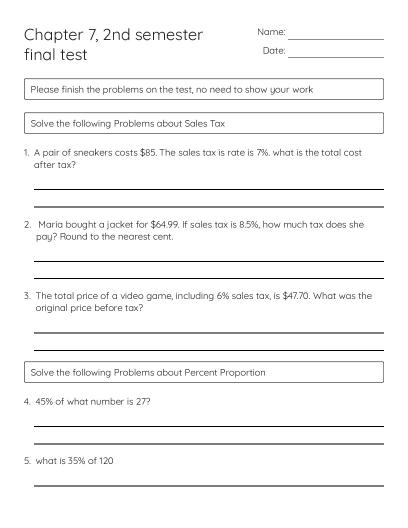 Chapter 7, 2nd semester final test

Name: ____
Date: ____

Please finish the problems on the test, no need to show your work

Solve the following Problems about Sales Tax

1. A pair of sneakers costs $85. The sales tax is rate is 7%. what is the total cost after tax?

____
____

2. Maria bought a jacket for $64.99. If sales tax is 8.5%, how much tax does she pay? Round to the nearest cent.

____
____

3. The total price of a video game, including 6% sales tax, is $47.70. What was the original price before tax?

____
____

Solve the following Problems about Percent Proportion

4. 45% of what number is 27?

____
____

5. what is 35% of 120

____